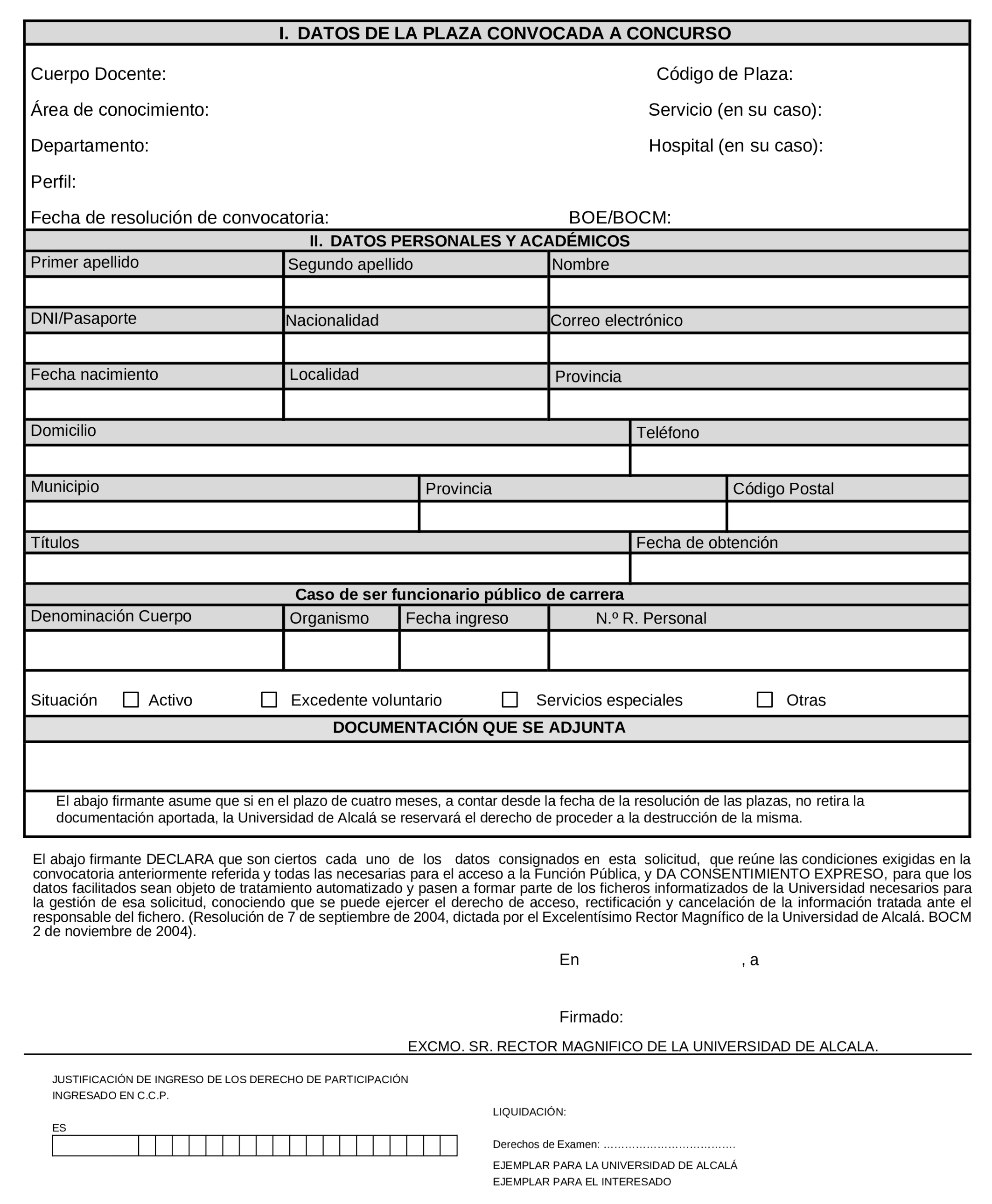 I. DATOS DE LA PLAZA CONVOCADA A CONCURSO

Cuerpo Docente:

Código de Plaza:

Área de conocimiento:

Servicio (en su caso):

Departamento:

Hospital (en su caso):

Perfil:

Fecha de resolución de convocatoria:

BOE/BOCM:

II. DATOS PERSONALES Y ACADÉMICOS

| Primer apellido | Segundo apellido | Nombre |
|---|---|---|
| | | |
| DNI/Pasaporte | Nacionalidad | Correo electrónico |
| | | |
| Fecha nacimiento | Localidad | Provincia |
| | | |

| Domicilio | Teléfono |
|---|---|
| | |

| Municipio | Provincia | Código Postal |
|---|---|---|
| | | |

| Títulos | Fecha de obtención |
|---|---|
| | |

Caso de ser funcionario público de carrera

| Denominación Cuerpo | Organismo | Fecha ingreso | N.º R. Personal |
|---|---|---|---|
| | | | |

Situación ☐ Activo ☐ Excedente voluntario ☐ Servicios especiales ☐ Otras

DOCUMENTACIÓN QUE SE ADJUNTA

El abajo firmante asume que si en el plazo de cuatro meses, a contar desde la fecha de la resolución de las plazas, no retira la documentación aportada, la Universidad de Alcalá se reservará el derecho de proceder a la destrucción de la misma.

El abajo firmante DECLARA que son ciertos cada uno de los datos consignados en esta solicitud, que reúne las condiciones exigidas en la convocatoria anteriormente referida y todas las necesarias para el acceso a la Función Pública, y DA CONSENTIMIENTO EXPRESO, para que los datos facilitados sean objeto de tratamiento automatizado y pasen a formar parte de los ficheros informatizados de la Universidad necesarios para la gestión de esa solicitud, conociendo que se puede ejercer el derecho de acceso, rectificación y cancelación de la información tratada ante el responsable del fichero. (Resolución de 7 de septiembre de 2004, dictada por el Excelentísimo Rector Magnífico de la Universidad de Alcalá. BOCM 2 de noviembre de 2004).

En , a

Firmado:

EXCMO. SR. RECTOR MAGNIFICO DE LA UNIVERSIDAD DE ALCALA.

JUSTIFICACIÓN DE INGRESO DE LOS DERECHO DE PARTICIPACIÓN
INGRESADO EN C.C.P.

ES

LIQUIDACIÓN:

Derechos de Examen: ………………………………

EJEMPLAR PARA LA UNIVERSIDAD DE ALCALÁ
EJEMPLAR PARA EL INTERESADO